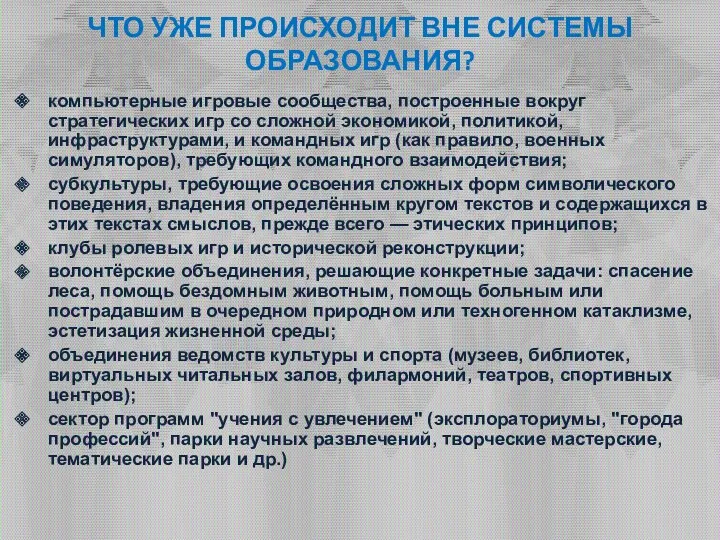 ЧТО УЖЕ ПРОИСХОДИТ ВНЕ СИСТЕМЫ ОБРАЗОВАНИЯ?

компьютерные игровые сообщества, построенные вокруг стратегических игр со сложной экономикой, политикой, инфраструктурами, и командных игр (как правило, военных симуляторов), требующих командного взаимодействия;

субкультуры, требующие освоения сложных форм символического поведения, владения определённым кругом текстов и содержащихся в этих текстах смыслов, прежде всего — этических принципов;

клубы ролевых игр и исторической реконструкции;

волонтёрские объединения, решающие конкретные задачи: спасение леса, помощь бездомным животным, помощь больным или пострадавшим в очередном природном или техногенном катаклизме, эстетизация жизненной среды;

объединения ведомств культуры и спорта (музеев, библиотек, виртуальных читальных залов, филармоний, театров, спортивных центров);

сектор программ "учения с увлечением" (эксплораториумы, "города профессий", парки научных развлечений, творческие мастерские, тематические парки и др.)